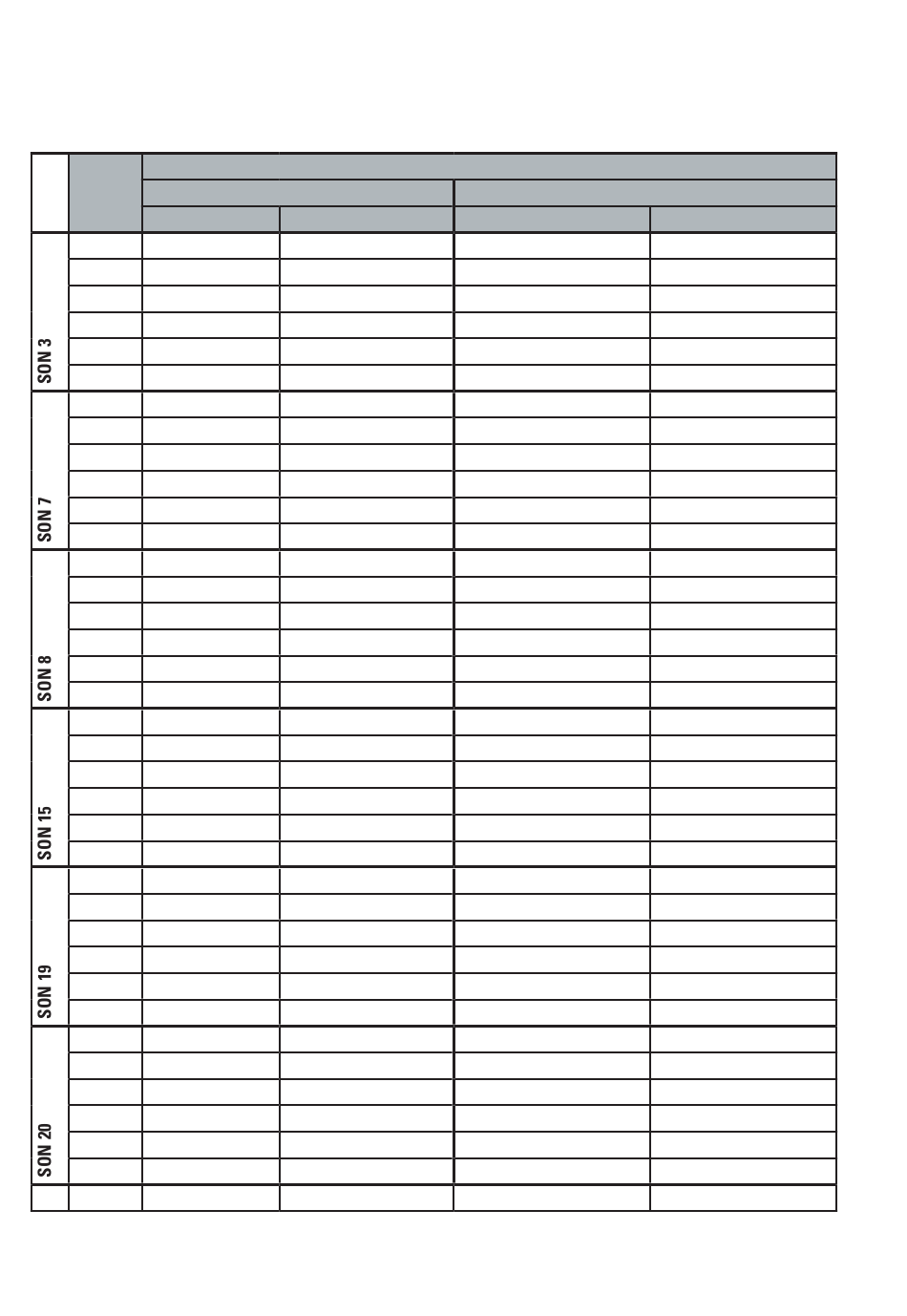 SON 3

SON 7

SON 8

SON 15

SON 19

SON 20